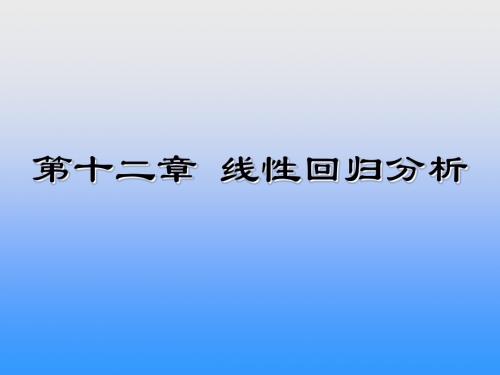 第十二章 线性回归分析